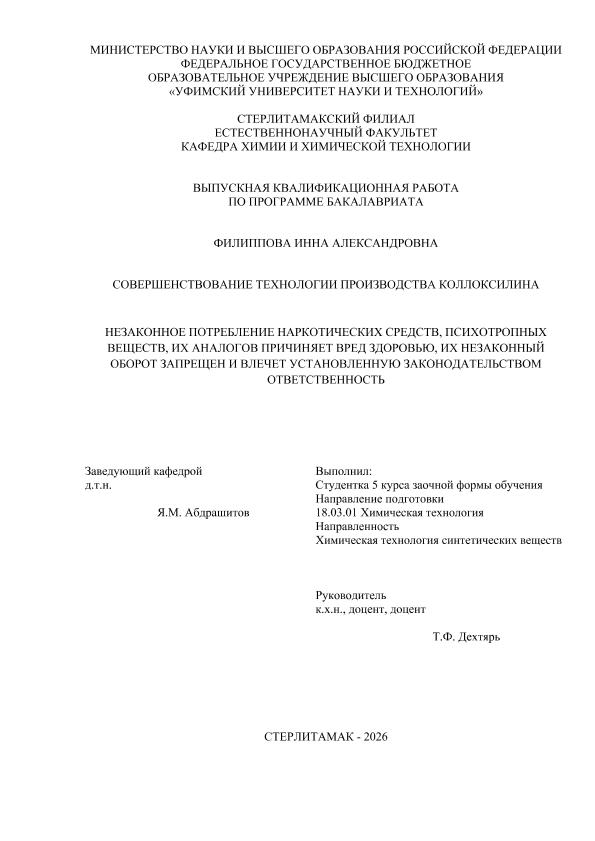 МИНИСТЕРСТВО НАУКИ И ВЫСШЕГО ОБРАЗОВАНИЯ РОССИЙСКОЙ ФЕДЕРАЦИИ
ФЕДЕРАЛЬНОЕ ГОСУДАРСТВЕННОЕ БЮДЖЕТНОЕ
ОБРАЗОВАТЕЛЬНОЕ УЧРЕЖДЕНИЕ ВЫСШЕГО ОБРАЗОВАНИЯ
«УФИМСКИЙ УНИВЕРСИТЕТ НАУКИ И ТЕХНОЛОГИЙ»

СТЕРЛИТАМАКСКИЙ ФИЛИАЛ
ЕСТЕСТВЕННОНАУЧНЫЙ ФАКУЛЬТЕТ
КАФЕДРА ХИМИИ И ХИМИЧЕСКОЙ ТЕХНОЛОГИИ

ВЫПУСКНАЯ КВАЛИФИКАЦИОННАЯ РАБОТА
ПО ПРОГРАММЕ БАКАЛАВРИАТА

ФИЛИППОВА ИННА АЛЕКСАНДРОВНА

СОВЕРШЕНСТВОВАНИЕ ТЕХНОЛОГИИ ПРОИЗВОДСТВА КОЛЛОКСИЛИНА

НЕЗАКОННОЕ ПОТРЕБЛЕНИЕ НАРКОТИЧЕСКИХ СРЕДСТВ, ПСИХОТРОПНЫХ ВЕЩЕСТВ, ИХ АНАЛОГОВ ПРИЧИНЯЕТ ВРЕД ЗДОРОВЬЮ, ИХ НЕЗАКОННЫЙ ОБОРОТ ЗАПРЕЩЕН И ВЛЕЧЕТ УСТАНОВЛЕННУЮ ЗАКОНОДАТЕЛЬСТВОМ ОТВЕТСТВЕННОСТЬ

Заведующий кафедрой
д.т.н.
Я.М. Абдрашитов

Выполнил:
Студентка 5 курса заочной формы обучения
Направление подготовки
18.03.01 Химическая технология
Направленность
Химическая технология синтетических веществ

Руководитель
к.х.н., доцент, доцент
Т.Ф. Дехтярь

СТЕРЛИТАМАК - 2026